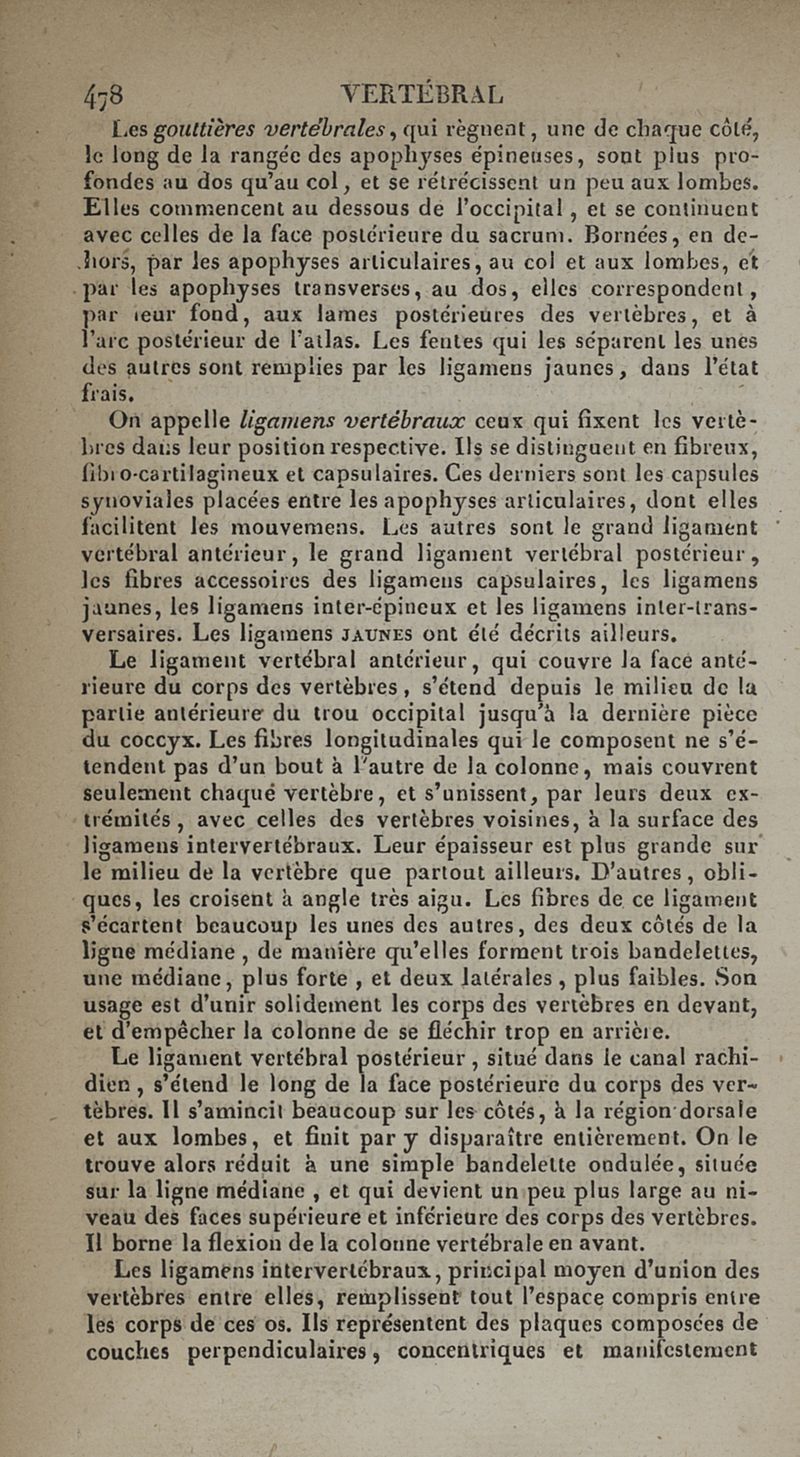 478 VERTÉBRAL

Les gouttières vertébrales, qui règnent, une de chaque côté, le long de la rangée des apophyses épineuses, sont plus profondes au dos qu'au col, et se rétrécissent un peu aux lombes. Elles commencent au dessous de l'occipital, et se continuent avec celles de la face postérieure du sacrum. Bornées, en dehors, par les apophyses articulaires, au col et aux lombes, et par les apophyses transverses, au dos, elles correspondent, par leur fond, aux lames postérieures des vertèbres, et à l'arc postérieur de l'atlas. Les fentes qui les séparent les unes des autres sont remplies par les ligamens jaunes, dans l'état frais.

On appelle ligamens vertébraux ceux qui fixent les vertèbres dans leur position respective. Ils se distinguent en fibreux, fibro-cartilagineux et capsulaires. Ces derniers sont les capsules synoviales placées entre les apophyses articulaires, dont elles facilitent les mouvemens. Les autres sont le grand ligament vertébral antérieur, le grand ligament vertébral postérieur, les fibres accessoires des ligamens capsulaires, les ligamens jaunes, les ligamens inter-épineux et les ligamens inter-transversaires. Les ligamens JAUNES ont été décrits ailleurs.

Le ligament vertébral antérieur, qui couvre la face antérieure du corps des vertèbres, s'étend depuis le milieu de la partie antérieure du trou occipital jusqu'à la dernière pièce du coccyx. Les fibres longitudinales qui le composent ne s'étendent pas d'un bout à l'autre de la colonne, mais couvrent seulement chaque vertèbre, et s'unissent, par leurs deux extrémités, avec celles des vertèbres voisines, à la surface des ligamens intervertébraux. Leur épaisseur est plus grande sur le milieu de la vertèbre que partout ailleurs. D'autres, obliques, les croisent à angle très aigu. Les fibres de ce ligament s'écartent beaucoup les unes des autres, des deux côtés de la ligne médiane, de manière qu'elles forment trois bandelettes, une médiane, plus forte, et deux latérales, plus faibles. Son usage est d'unir solidement les corps des vertèbres en devant, et d'empêcher la colonne de se fléchir trop en arrière.

Le ligament vertébral postérieur, situé dans le canal rachidien, s'étend le long de la face postérieure du corps des vertèbres. Il s'amincit beaucoup sur les côtés, à la région dorsale et aux lombes, et finit par y disparaître entièrement. On le trouve alors réduit à une simple bandelette ondulée, située sur la ligne médiane, et qui devient un peu plus large au niveau des faces supérieure et inférieure des corps des vertèbres. Il borne la flexion de la colonne vertébrale en avant.

Les ligamens intervertébraux, principal moyen d'union des vertèbres entre elles, remplissent tout l'espace compris entre les corps de ces os. Ils représentent des plaques composées de couches perpendiculaires, concentriques et manifestement